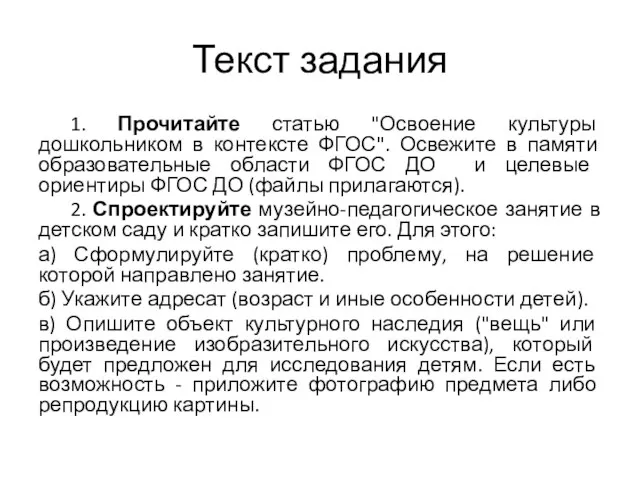 Текст задания

1. Прочитайте статью "Освоение культуры дошкольником в контексте ФГОС". Освежите в памяти образовательные области ФГОС ДО и целевые ориентиры ФГОС ДО (файлы прилагаются).

2. Спроектируйте музейно-педагогическое занятие в детском саду и кратко запишите его. Для этого:

а) Сформулируйте (кратко) проблему, на решение которой направлено занятие.

б) Укажите адресат (возраст и иные особенности детей).

в) Опишите объект культурного наследия ("вещь" или произведение изобразительного искусства), который будет предложен для исследования детям. Если есть возможность - приложите фотографию предмета либо репродукцию картины.